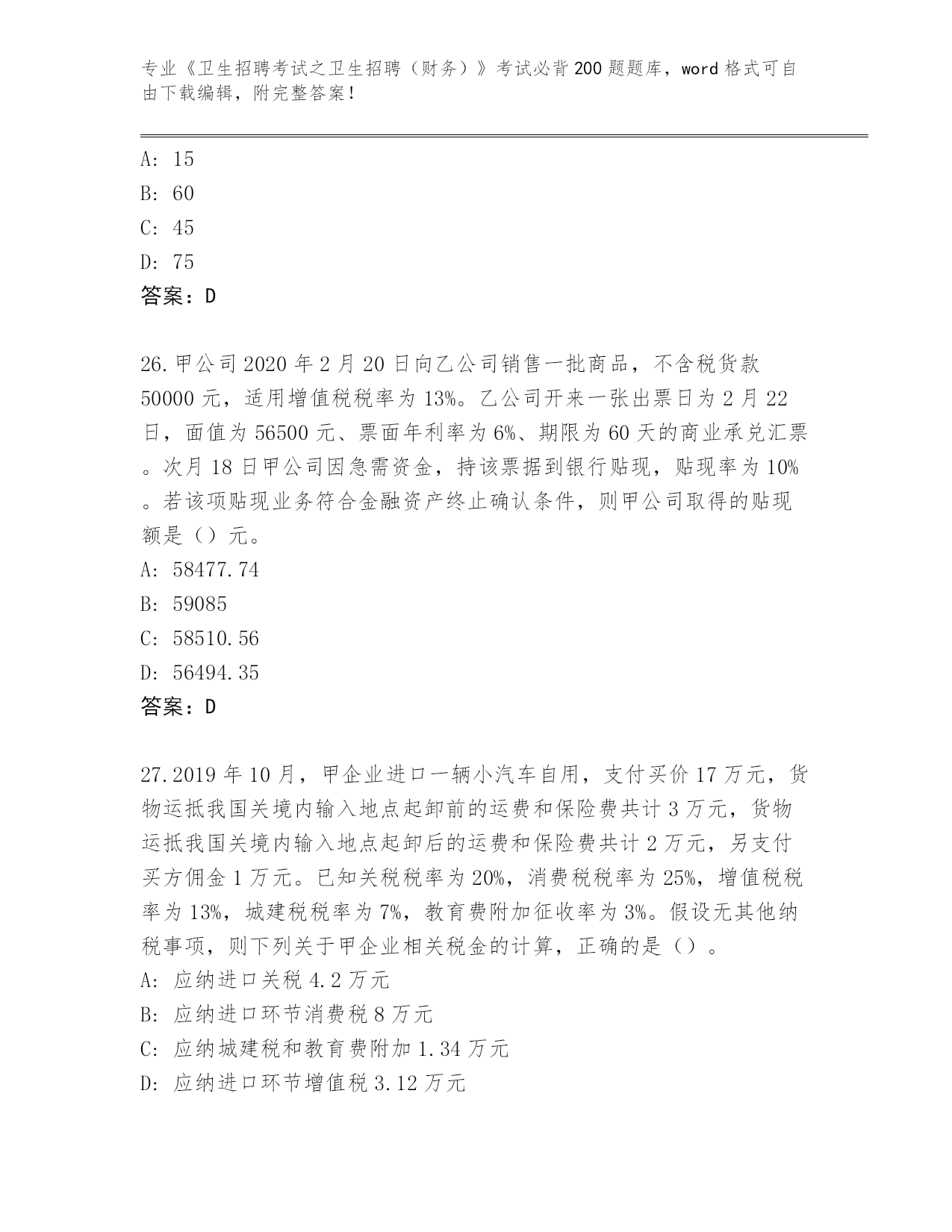 专业《卫生招聘考试之卫生招聘（财务）》考试必背200题题库，word格式可自由下载编辑，附完整答案！

A: 15
B: 60
C: 45
D: 75
答案：D

26.甲公司2020年2月20日向乙公司销售一批商品，不含税货款50000元，适用增值税税率为13%。乙公司开来一张出票日为2月22日，面值为56500元、票面年利率为6%、期限为60天的商业承兑汇票。次月18日甲公司因急需资金，持该票据到银行贴现，贴现率为10%。若该项贴现业务符合金融资产终止确认条件，则甲公司取得的贴现额是（）元。
A: 58477.74
B: 59085
C: 58510.56
D: 56494.35
答案：D

27.2019年10月，甲企业进口一辆小汽车自用，支付买价17万元，货物运抵我国关境内输入地点起卸前的运费和保险费共计3万元，货物运抵我国关境内输入地点起卸后的运费和保险费共计2万元，另支付买方佣金1万元。已知关税税率为20%，消费税税率为25%，增值税税率为13%，城建税税率为7%，教育费附加征收率为3%。假设无其他纳税事项，则下列关于甲企业相关税金的计算，正确的是（）。
A: 应纳进口关税4.2万元
B: 应纳进口环节消费税8万元
C: 应纳城建税和教育费附加1.34万元
D: 应纳进口环节增值税3.12万元